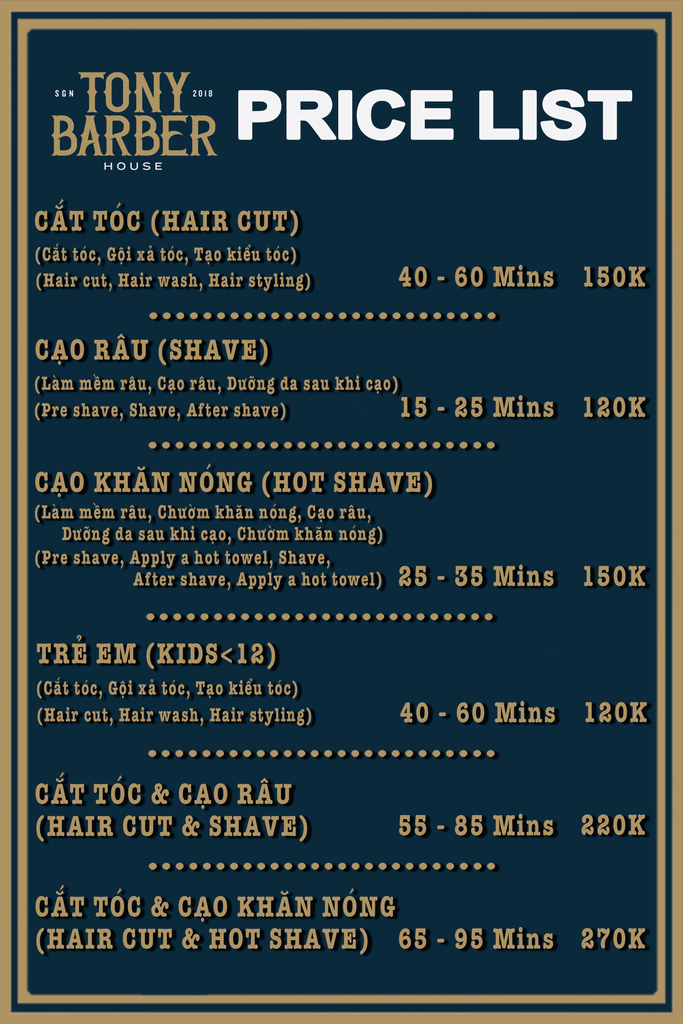 SGN TONY 2018
BARBER
HOUSE

PRICE LIST

CẮT TÓC (HAIR CUT)
(Cắt tóc, Gội xả tóc, Tạo kiểu tóc)
(Hair cut, Hair wash, Hair styling) 40 - 60 Mins 150K

CẠO RÂU (SHAVE)
(Làm mềm râu, Cạo râu, Dưỡng da sau khi cạo)
(Pre shave, Shave, After shave) 15 - 25 Mins 120K

CẠO KHĂN NÓNG (HOT SHAVE)
(Làm mềm râu, Chườm khăn nóng, Cạo râu, Dưỡng da sau khi cạo, Chườm khăn nóng)
(Pre shave, Apply a hot towel, Shave, After shave, Apply a hot towel) 25 - 35 Mins 150K

TRẺ EM (KIDS<12)
(Cắt tóc, Gội xả tóc, Tạo kiểu tóc)
(Hair cut, Hair wash, Hair styling) 40 - 60 Mins 120K

CẮT TÓC & CẠO RÂU
(HAIR CUT & SHAVE) 55 - 85 Mins 220K

CẮT TÓC & CẠO KHĂN NÓNG
(HAIR CUT & HOT SHAVE) 65 - 95 Mins 270K